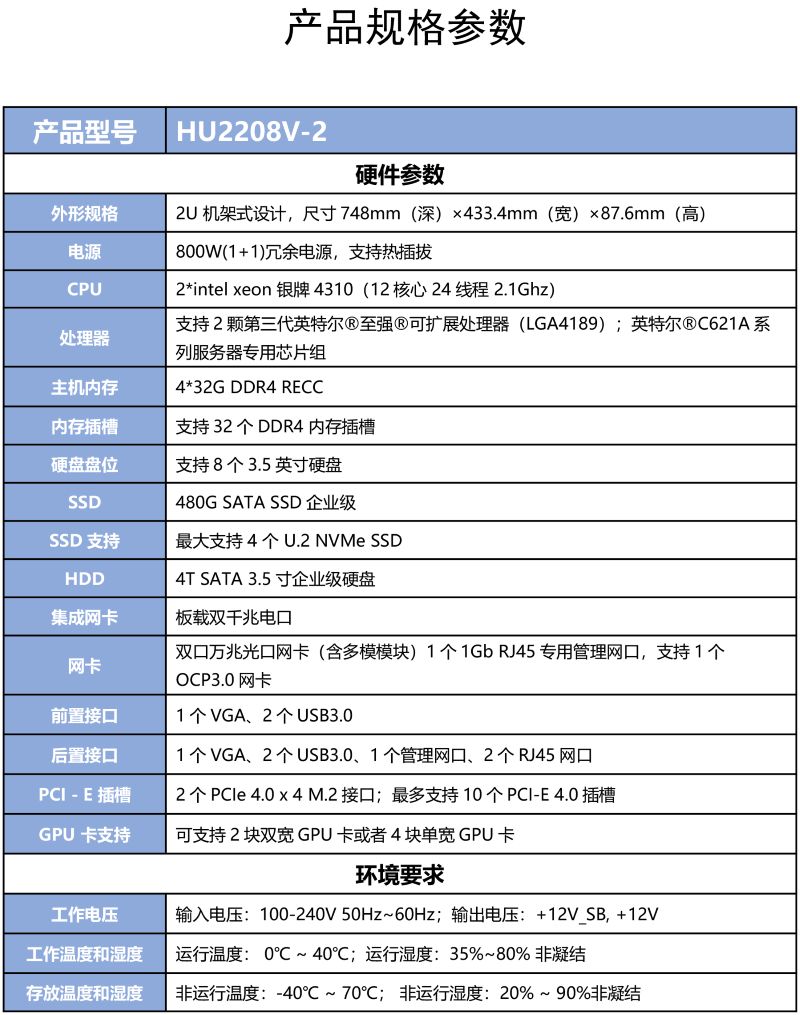 产品规格参数

| 产品型号 | HU2208V-2 |
|---|---|
| 硬件参数 | |
| 外形规格 | 2U 机架式设计，尺寸 748mm（深）×433.4mm（宽）×87.6mm（高） |
| 电源 | 800W(1+1)冗余电源，支持热插拔 |
| CPU | 2*intel xeon 银牌 4310（12 核心 24 线程 2.1Ghz） |
| 处理器 | 支持 2 颗第三代英特尔®至强®可扩展处理器（LGA4189）；英特尔®C621A 系列服务器专用芯片组 |
| 主机内存 | 4*32G DDR4 RECC |
| 内存插槽 | 支持 32 个 DDR4 内存插槽 |
| 硬盘盘位 | 支持 8 个 3.5 英寸硬盘 |
| SSD | 480G SATA SSD 企业级 |
| SSD 支持 | 最大支持 4 个 U.2 NVMe SSD |
| HDD | 4T SATA 3.5 寸企业级硬盘 |
| 集成网卡 | 板载双千兆电口 |
| 网卡 | 双口万兆光口网卡（含多模模块）1 个 1Gb RJ45 专用管理网口，支持 1 个 OCP3.0 网卡 |
| 前置接口 | 1 个 VGA、2 个 USB3.0 |
| 后置接口 | 1 个 VGA、2 个 USB3.0、1 个管理网口、2 个 RJ45 网口 |
| PCI - E 插槽 | 2 个 PCIe 4.0 x 4 M.2 接口；最多支持 10 个 PCI-E 4.0 插槽 |
| GPU 卡支持 | 可支持 2 块双宽 GPU 卡或者 4 块单宽 GPU 卡 |
| 环境要求 | |
| 工作电压 | 输入电压：100-240V 50Hz~60Hz；输出电压：+12V_SB, +12V |
| 工作温度和湿度 | 运行温度： 0℃ ~ 40℃；运行湿度：35%~80% 非凝结 |
| 存放温度和湿度 | 非运行温度：-40℃ ~ 70℃； 非运行湿度：20% ~ 90%非凝结 |